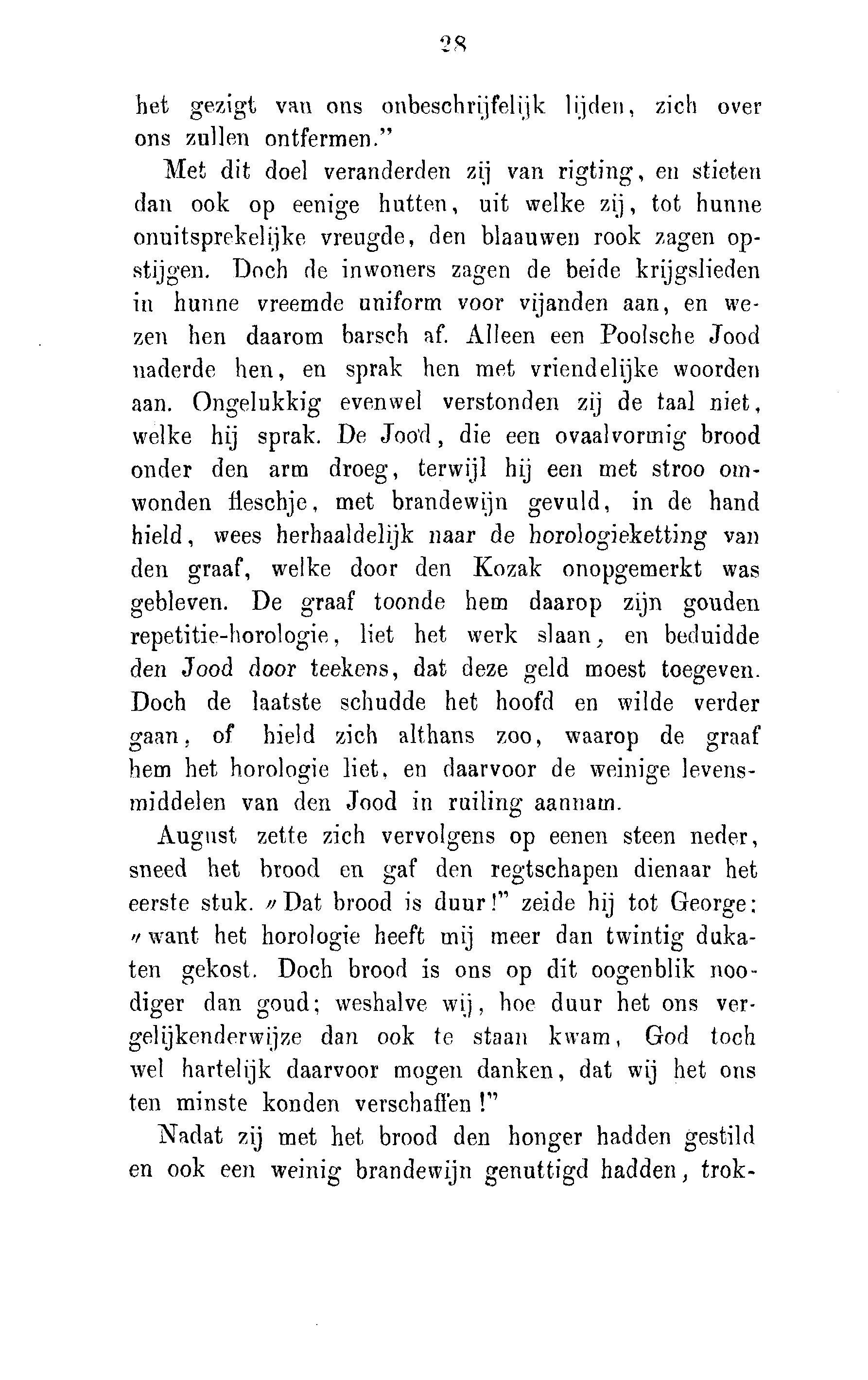 28

het gezigt van ons onbeschrijfelijk lijden, zich over ons zullen ontfermen."

Met dit doel veranderden zij van rigting, en stieten dan ook op eenige hutten, uit welke zij, tot hunne onuitsprekelijke vreugde, den blaauwen rook zagen opstijgen. Doch de inwoners zagen de beide krijgslieden in hunne vreemde uniform voor vijanden aan, en wezen hen daarom barsch af. Alleen een Poolsche Jood naderde hen, en sprak hen met vriendelijke woorden aan. Ongelukkig evenwel verstonden zij de taal niet, welke hij sprak. De Jood, die een ovaalvormig brood onder den arm droeg, terwijl hij een met stroo omwonden fleschje, met brandewijn gevuld, in de hand hield, wees herhaaldelijk naar de horologieketting van den graaf, welke door den Kozak onopgemerkt was gebleven. De graaf toonde hem daarop zijn gouden repetitie-horologie, liet het werk slaan, en beduidde den Jood door teekens, dat deze geld moest toegeven. Doch de laatste schudde het hoofd en wilde verder gaan, of hield zich althans zoo, waarop de graaf hem het horologie liet, en daarvoor de weinige levensmiddelen van den Jood in ruiling aannam.

August zette zich vervolgens op eenen steen neder, sneed het brood en gaf den regtschapen dienaar het eerste stuk. „Dat brood is duur!" zeide hij tot George: „want het horologie heeft mij meer dan twintig dukaten gekost. Doch brood is ons op dit oogenblik noodiger dan goud; weshalve wij, hoe duur het ons vergelijkenderwijze dan ook te staan kwam, God toch wel hartelijk daarvoor mogen danken, dat wij het ons ten minste konden verschaffen!"

Nadat zij met het brood den honger hadden gestild en ook een weinig brandewijn genuttigd hadden, trok-